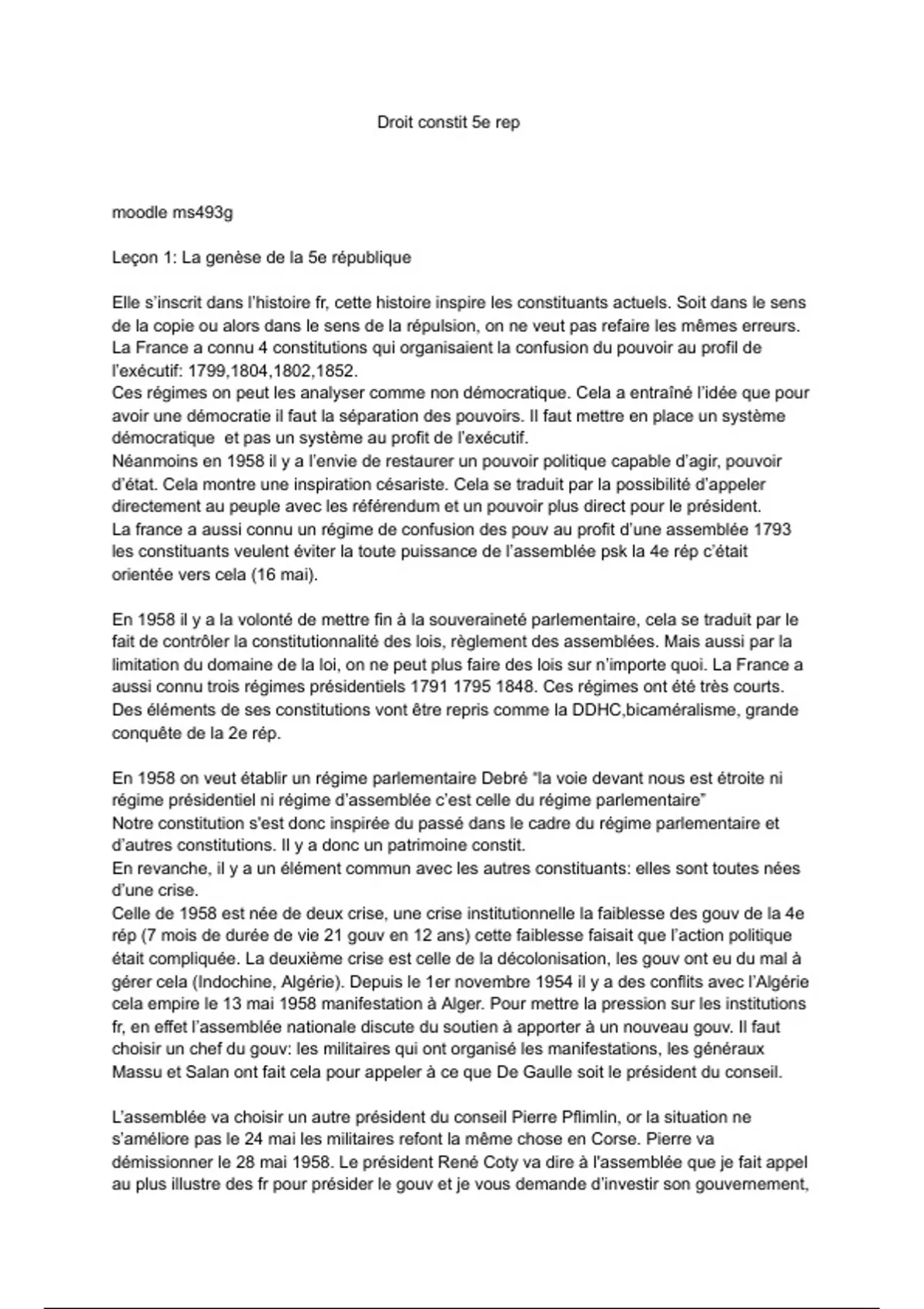 Droit constit 5e rep

moodle ms493g

Leçon 1: La genèse de la 5e république

Elle s'inscrit dans l'histoire fr, cette histoire inspire les constituants actuels. Soit dans le sens de la copie ou alors dans le sens de la répulsion, on ne veut pas refaire les mêmes erreurs.
La France a connu 4 constitutions qui organisaient la confusion du pouvoir au profil de l'exécutif: 1799,1804,1802,1852.
Ces régimes on peut les analyser comme non démocratique. Cela a entraîné l'idée que pour avoir une démocratie il faut la séparation des pouvoirs. Il faut mettre en place un système démocratique et pas un système au profit de l'exécutif.
Néanmoins en 1958 il y a l'envie de restaurer un pouvoir politique capable d'agir, pouvoir d'état. Cela montre une inspiration césariste. Cela se traduit par la possibilité d'appeler directement au peuple avec les référendum et un pouvoir plus direct pour le président.
La france a aussi connu un régime de confusion des pouv au profit d'une assemblée 1793 les constituants veulent éviter la toute puissance de l'assemblée psk la 4e rép c'était orientée vers cela (16 mai).

En 1958 il y a la volonté de mettre fin à la souveraineté parlementaire, cela se traduit par le fait de contrôler la constitutionnalité des lois, règlement des assemblées. Mais aussi par la limitation du domaine de la loi, on ne peut plus faire des lois sur n'importe quoi. La France a aussi connu trois régimes présidentiels 1791 1795 1848. Ces régimes ont été très courts. Des éléments de ses constitutions vont être repris comme la DDHC,bicaméralisme, grande conquête de la 2e rép.

En 1958 on veut établir un régime parlementaire Debré "la voie devant nous est étroite ni régime présidentiel ni régime d'assemblée c'est celle du régime parlementaire"
Notre constitution s'est donc inspirée du passé dans le cadre du régime parlementaire et d'autres constitutions. Il y a donc un patrimoine constit.
En revanche, il y a un élément commun avec les autres constituants: elles sont toutes nées d'une crise.
Celle de 1958 est née de deux crise, une crise institutionnelle la faiblesse des gouv de la 4e rép (7 mois de durée de vie 21 gouv en 12 ans) cette faiblesse faisait que l'action politique était compliquée. La deuxième crise est celle de la décolonisation, les gouv ont eu du mal à gérer cela (Indochine, Algérie). Depuis le 1er novembre 1954 il y a des conflits avec l'Algérie cela empire le 13 mai 1958 manifestation à Alger. Pour mettre la pression sur les institutions fr, en effet l'assemblée nationale discute du soutien à apporter à un nouveau gouv. Il faut choisir un chef du gouv: les militaires qui ont organisé les manifestations, les généraux Massu et Salan ont fait cela pour appeler à ce que De Gaulle soit le président du conseil.

L'assemblée va choisir un autre président du conseil Pierre Pflimlin, or la situation ne s'améliore pas le 24 mai les militaires refont la même chose en Corse. Pierre va démissionner le 28 mai 1958. Le président René Coty va dire à l'assemblée que je fait appel au plus illustre des fr pour présider le gouv et je vous demande d'investir son gouvernement,